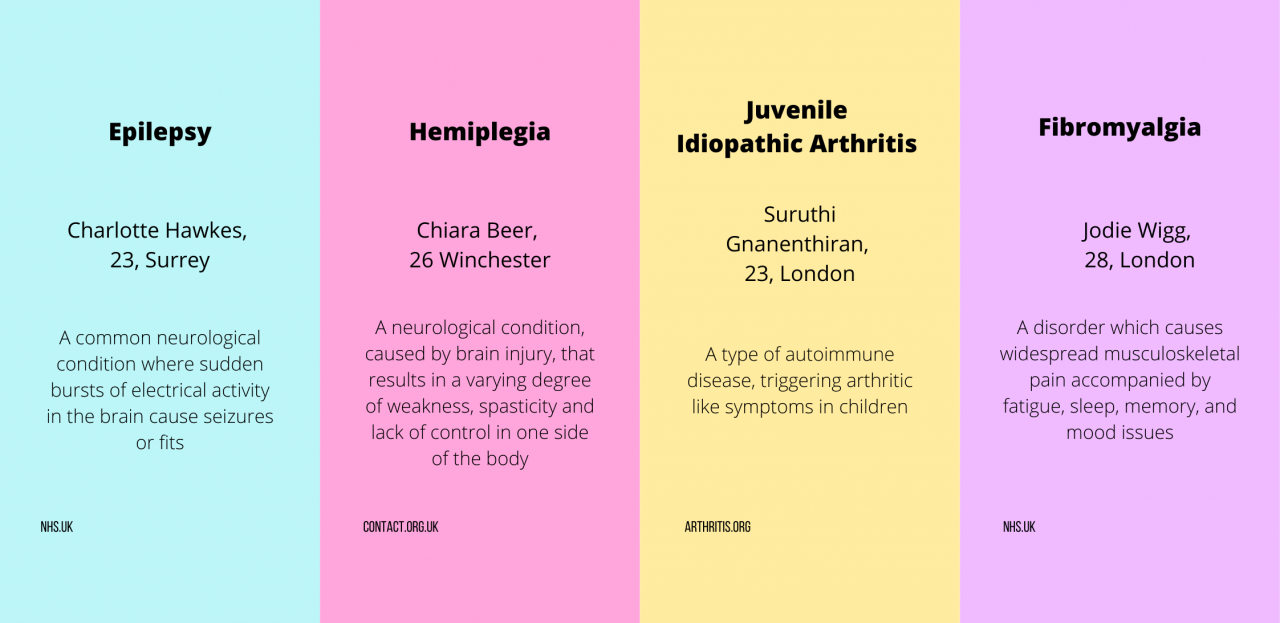 Epilepsy

Charlotte Hawkes,
23, Surrey

A common neurological condition where sudden bursts of electrical activity in the brain cause seizures or fits

NHS.UK

Hemiplegia

Chiara Beer,
26 Winchester

A neurological condition, caused by brain injury, that results in a varying degree of weakness, spasticity and lack of control in one side of the body

CONTACT.ORG.UK

Juvenile
Idiopathic Arthritis

Suruthi
Gnanenthiran,
23, London

A type of autoimmune disease, triggering arthritic like symptoms in children

ARTHRITIS.ORG

Fibromyalgia

Jodie Wigg,
28, London

A disorder which causes widespread musculoskeletal pain accompanied by fatigue, sleep, memory, and mood issues

NHS.UK